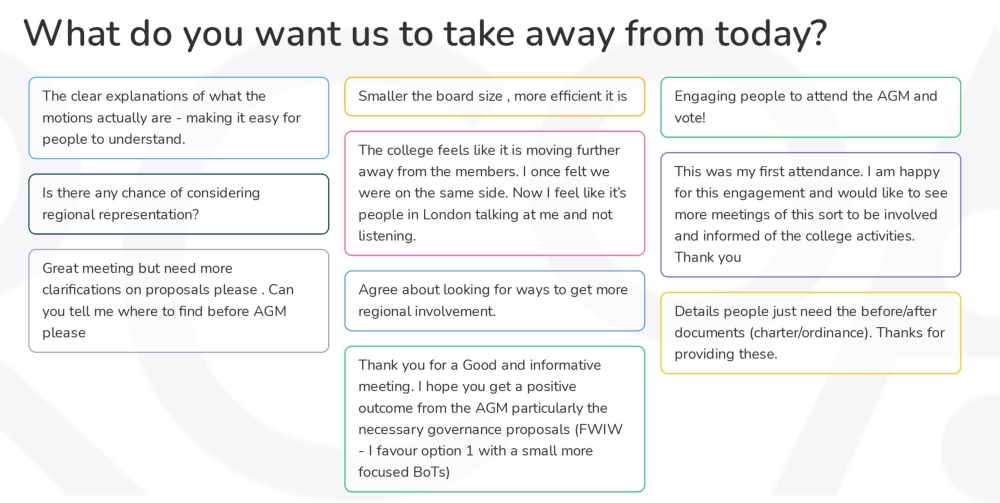 What do you want us to take away from today?

The clear explanations of what the motions actually are - making it easy for people to understand.

Is there any chance of considering regional representation?

Great meeting but need more clarifications on proposals please . Can you tell me where to find before AGM please

Smaller the board size , more efficient it is

The college feels like it is moving further away from the members. I once felt we were on the same side. Now I feel like it's people in London talking at me and not listening.

Agree about looking for ways to get more regional involvement.

Thank you for a Good and informative meeting. I hope you get a positive outcome from the AGM particularly the necessary governance proposals (FWIW - I favour option 1 with a small more focused BoTs)

Engaging people to attend the AGM and vote!

This was my first attendance. I am happy for this engagement and would like to see more meetings of this sort to be involved and informed of the college activities. Thank you

Details people just need the before/after documents (charter/ordinance). Thanks for providing these.